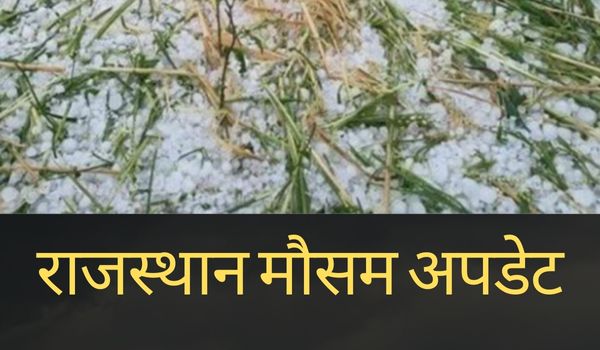 राजस्थान मौसम अपडेट